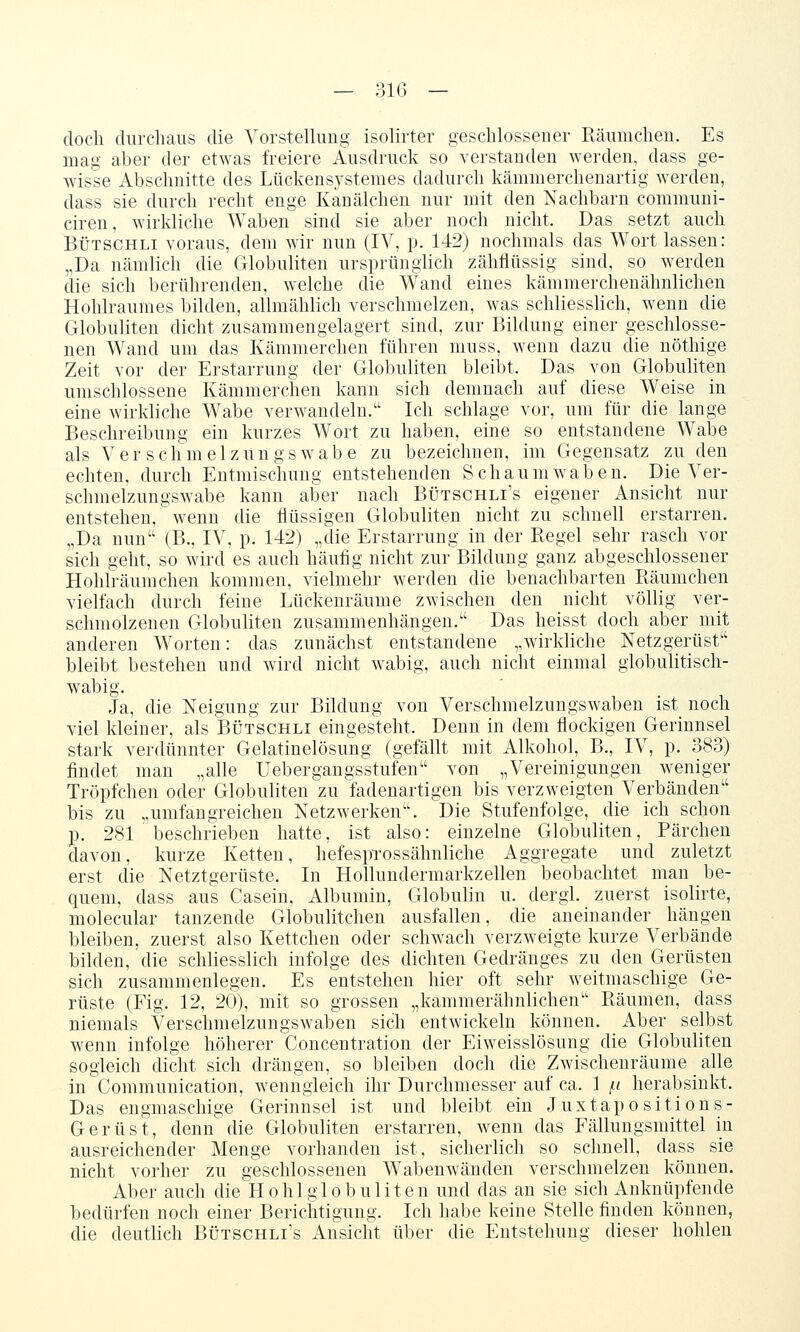 — 316 —

doch durchaus die Vorstellung isolirter geschlossener Räumchen. Es mag aber der etwas freiere Ausdruck so verstanden werden, dass gewisse Abschnitte des Lückensystemes dadurch kämmerchenartig werden, dass sie durch recht enge Kanälchen nur mit den Nachbarn communiciren, wirkliche Waben sind sie aber noch nicht. Das setzt auch Bütschli voraus, dem wir nun (IV, p. 142) nochmals das Wort lassen: „Da nämlich die Globuliten ursprünglich zähflüssig sind, so werden die sich berührenden, welche die Wand eines kämmerchenähnlichen Hohlraumes bilden, allmählich verschmelzen, was schliesslich, wenn die Globuliten dicht zusammengelagert sind, zur Bildung einer geschlossenen Wand um das Kämmerchen führen muss, wenn dazu die nöthige Zeit vor der Erstarrung der Globuliten bleibt. Das von Globuliten umschlossene Kämmerchen kann sich demnach auf diese Weise in eine wirkliche Wabe verwandeln.“ Ich schlage vor, um für die lange Beschreibung ein kurzes Wort zu haben, eine so entstandene Wabe als Verschmelzungswabe zu bezeichnen, im Gegensatz zu den echten, durch Entmischung entstehenden Schaumwaben. Die Verschmelzungswabe kann aber nach Bütschli's eigener Ansicht nur entstehen, wenn die flüssigen Globuliten nicht zu schnell erstarren. „Da nun“ (B., IV, p. 142) „die Erstarrung in der Regel sehr rasch vor sich geht, so wird es auch häufig nicht zur Bildung ganz abgeschlossener Hohlräumchen kommen, vielmehr werden die benachbarten Räumchen vielfach durch feine Lückenräume zwischen den nicht völlig verschmolzenen Globuliten zusammenhängen.“ Das heisst doch aber mit anderen Worten: das zunächst entstandene „wirkliche Netzgerüst“ bleibt bestehen und wird nicht wabig, auch nicht einmal globulitisch-wabig.

Ja, die Neigung zur Bildung von Verschmelzungswaben ist noch viel kleiner, als Bütschli eingesteht. Denn in dem flockigen Gerinnsel stark verdünnter Gelatinelösung (gefällt mit Alkohol, B., IV, p. 383) findet man „alle Uebergangsstufen“ von „Vereinigungen weniger Tröpfchen oder Globuliten zu fadenartigen bis verzweigten Verbänden“ bis zu „umfangreichen Netzwerken“. Die Stufenfolge, die ich schon p. 281 beschrieben hatte, ist also: einzelne Globuliten, Pärchen davon, kurze Ketten, hefesprossähnliche Aggregate und zuletzt erst die Netztgerüste. In Hollundermarkzellen beobachtet man bequem, dass aus Casein, Albumin, Globulin u. dergl. zuerst isolirte, molecular tanzende Globulitchen ausfallen, die aneinander hängen bleiben, zuerst also Kettchen oder schwach verzweigte kurze Verbände bilden, die schliesslich infolge des dichten Gedränges zu den Gerüsten sich zusammenlegen. Es entstehen hier oft sehr weitmaschige Gerüste (Fig. 12, 20), mit so grossen „kammerähnlichen“ Räumen, dass niemals Verschmelzungswaben sich entwickeln können. Aber selbst wenn infolge höherer Concentration der Eiweisslösung die Globuliten sogleich dicht sich drängen, so bleiben doch die Zwischenräume alle in Communication, wenngleich ihr Durchmesser auf ca. 1 $\mu$ herabsinkt. Das engmaschige Gerinnsel ist und bleibt ein Juxtapositions-Gerüst, denn die Globuliten erstarren, wenn das Fällungsmittel in ausreichender Menge vorhanden ist, sicherlich so schnell, dass sie nicht vorher zu geschlossenen Wabenwänden verschmelzen können.

Aber auch die Hohlglobuliten und das an sie sich Anknüpfende bedürfen noch einer Berichtigung. Ich habe keine Stelle finden können, die deutlich Bütschli's Ansicht über die Entstehung dieser hohlen